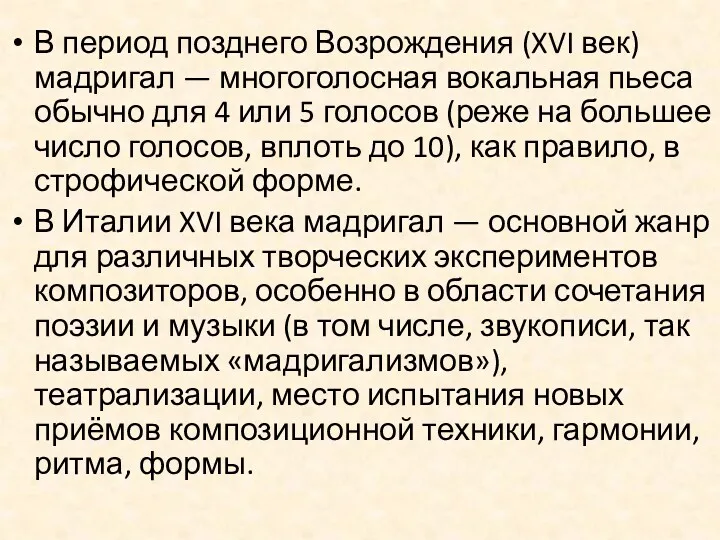 • В период позднего Возрождения (XVI век) мадригал — многоголосная вокальная пьеса обычно для 4 или 5 голосов (реже на большее число голосов, вплоть до 10), как правило, в строфической форме.

• В Италии XVI века мадригал — основной жанр для различных творческих экспериментов композиторов, особенно в области сочетания поэзии и музыки (в том числе, звукописи, так называемых «мадригализмов»), театрализации, место испытания новых приёмов композиционной техники, гармонии, ритма, формы.